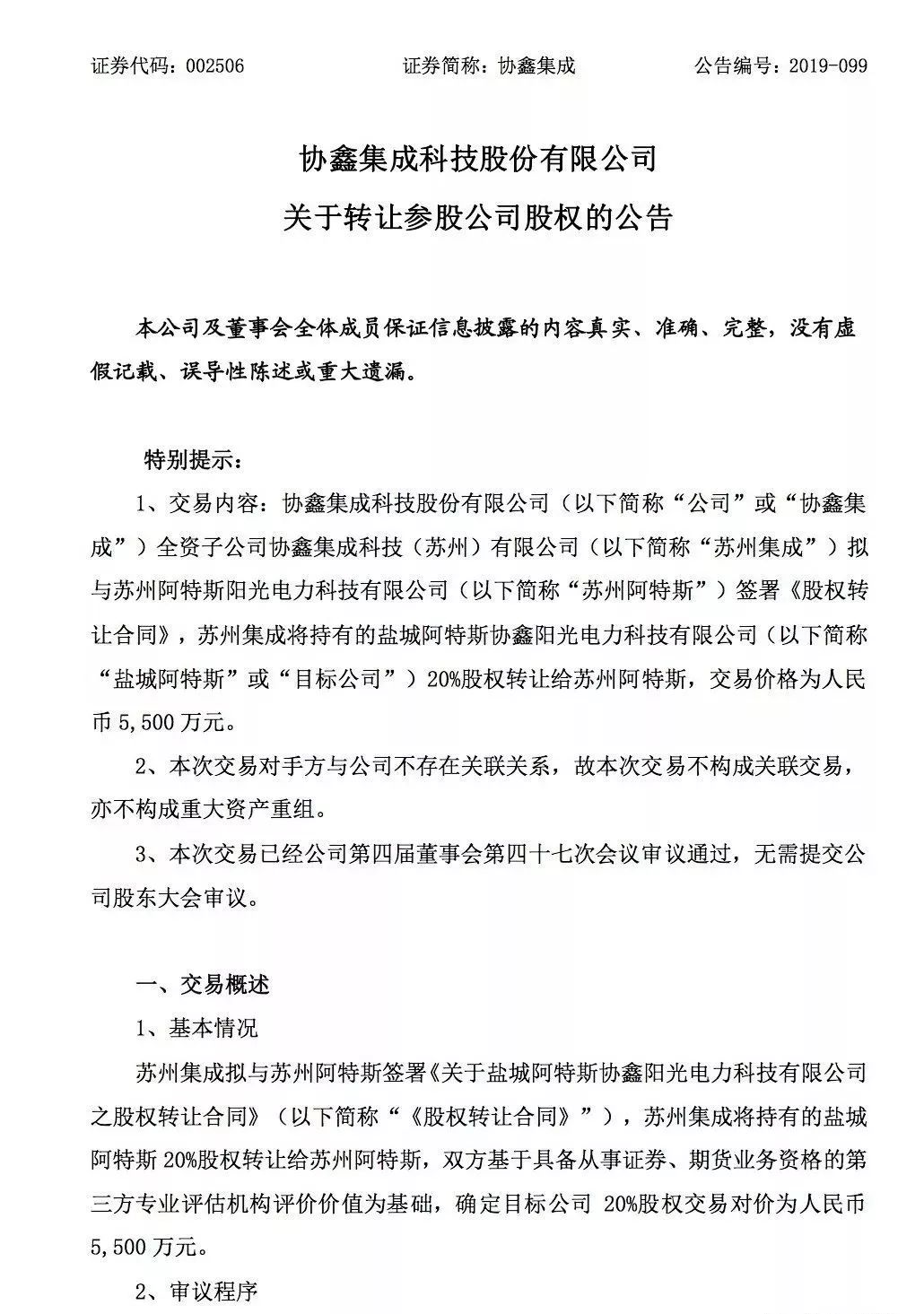 证券代码：002506　　证券简称：协鑫集成　　公告编号：2019-099

协鑫集成科技股份有限公司
关于转让参股公司股权的公告

本公司及董事会全体成员保证信息披露的内容真实、准确、完整，没有虚假记载、误导性陈述或重大遗漏。

特别提示：

1、交易内容：协鑫集成科技股份有限公司（以下简称“公司”或“协鑫集成”）全资子公司协鑫集成科技（苏州）有限公司（以下简称“苏州集成”）拟与苏州阿特斯阳光电力科技有限公司（以下简称“苏州阿特斯”）签署《股权转让合同》，苏州集成将持有的盐城阿特斯协鑫阳光电力科技有限公司（以下简称“盐城阿特斯”或“目标公司”）20%股权转让给苏州阿特斯，交易价格为人民币 5,500 万元。

2、本次交易对手方与公司不存在关联关系，故本次交易不构成关联交易，亦不构成重大资产重组。

3、本次交易已经公司第四届董事会第四十七次会议审议通过，无需提交公司股东大会审议。

一、交易概述

1、基本情况

苏州集成拟与苏州阿特斯签署《关于盐城阿特斯协鑫阳光电力科技有限公司之股权转让合同》（以下简称“《股权转让合同》”），苏州集成将持有的盐城阿特斯 20%股权转让给苏州阿特斯，双方基于具备从事证券、期货业务资格的第三方专业评估机构评价价值为基础，确定目标公司 20%股权交易对价为人民币 5,500 万元。

2、审议程序